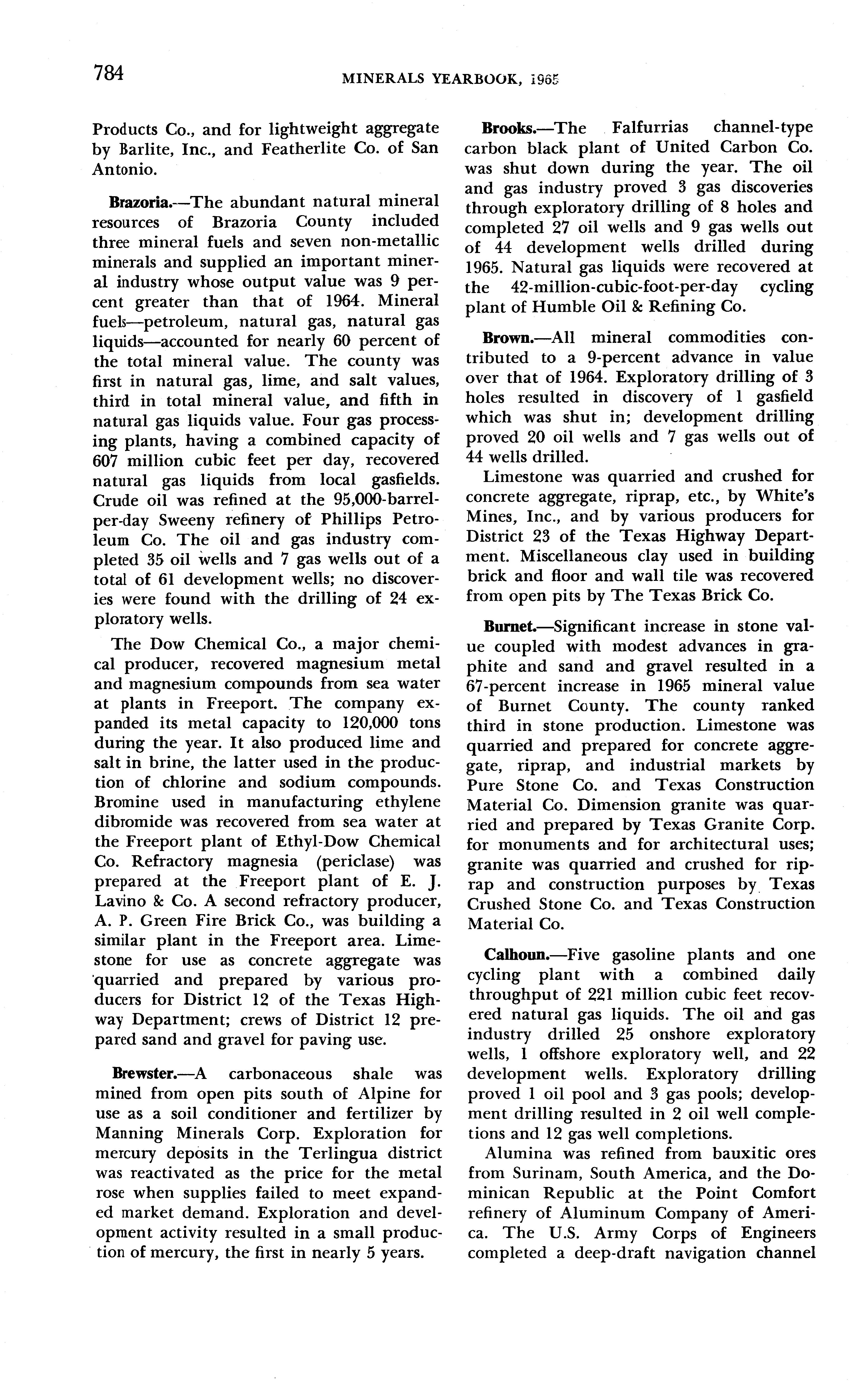 784

MINERALS YEARBOOK, 1965

Products Co., and for lightweight aggregate by Barlite, Inc., and Featherlite Co. of San Antonio.

Brazoria.—The abundant natural mineral resources of Brazoria County included three mineral fuels and seven non-metallic minerals and supplied an important mineral industry whose output value was 9 percent greater than that of 1964. Mineral fuels—petroleum, natural gas, natural gas liquids—accounted for nearly 60 percent of the total mineral value. The county was first in natural gas, lime, and salt values, third in total mineral value, and fifth in natural gas liquids value. Four gas processing plants, having a combined capacity of 607 million cubic feet per day, recovered natural gas liquids from local gasfields. Crude oil was refined at the 95,000-barrel-per-day Sweeny refinery of Phillips Petroleum Co. The oil and gas industry completed 35 oil wells and 7 gas wells out of a total of 61 development wells; no discoveries were found with the drilling of 24 exploratory wells.

The Dow Chemical Co., a major chemical producer, recovered magnesium metal and magnesium compounds from sea water at plants in Freeport. The company expanded its metal capacity to 120,000 tons during the year. It also produced lime and salt in brine, the latter used in the production of chlorine and sodium compounds. Bromine used in manufacturing ethylene dibromide was recovered from sea water at the Freeport plant of Ethyl-Dow Chemical Co. Refractory magnesia (periclase) was prepared at the Freeport plant of E. J. Lavino & Co. A second refractory producer, A. P. Green Fire Brick Co., was building a similar plant in the Freeport area. Limestone for use as concrete aggregate was quarried and prepared by various producers for District 12 of the Texas Highway Department; crews of District 12 prepared sand and gravel for paving use.

Brewster.—A carbonaceous shale was mined from open pits south of Alpine for use as a soil conditioner and fertilizer by Manning Minerals Corp. Exploration for mercury deposits in the Terlingua district was reactivated as the price for the metal rose when supplies failed to meet expanded market demand. Exploration and development activity resulted in a small production of mercury, the first in nearly 5 years.

Brooks.—The Falfurrias channel-type carbon black plant of United Carbon Co. was shut down during the year. The oil and gas industry proved 3 gas discoveries through exploratory drilling of 8 holes and completed 27 oil wells and 9 gas wells out of 44 development wells drilled during 1965. Natural gas liquids were recovered at the 42-million-cubic-foot-per-day cycling plant of Humble Oil & Refining Co.

Brown.—All mineral commodities contributed to a 9-percent advance in value over that of 1964. Exploratory drilling of 3 holes resulted in discovery of 1 gasfield which was shut in; development drilling proved 20 oil wells and 7 gas wells out of 44 wells drilled.

Limestone was quarried and crushed for concrete aggregate, riprap, etc., by White's Mines, Inc., and by various producers for District 23 of the Texas Highway Department. Miscellaneous clay used in building brick and floor and wall tile was recovered from open pits by The Texas Brick Co.

Burnet.—Significant increase in stone value coupled with modest advances in graphite and sand and gravel resulted in a 67-percent increase in 1965 mineral value of Burnet County. The county ranked third in stone production. Limestone was quarried and prepared for concrete aggregate, riprap, and industrial markets by Pure Stone Co. and Texas Construction Material Co. Dimension granite was quarried and prepared by Texas Granite Corp. for monuments and for architectural uses; granite was quarried and crushed for riprap and construction purposes by Texas Crushed Stone Co. and Texas Construction Material Co.

Calhoun.—Five gasoline plants and one cycling plant with a combined daily throughput of 221 million cubic feet recovered natural gas liquids. The oil and gas industry drilled 25 onshore exploratory wells, 1 offshore exploratory well, and 22 development wells. Exploratory drilling proved 1 oil pool and 3 gas pools; development drilling resulted in 2 oil well completions and 12 gas well completions.

Alumina was refined from bauxitic ores from Surinam, South America, and the Dominican Republic at the Point Comfort refinery of Aluminum Company of America. The U.S. Army Corps of Engineers completed a deep-draft navigation channel